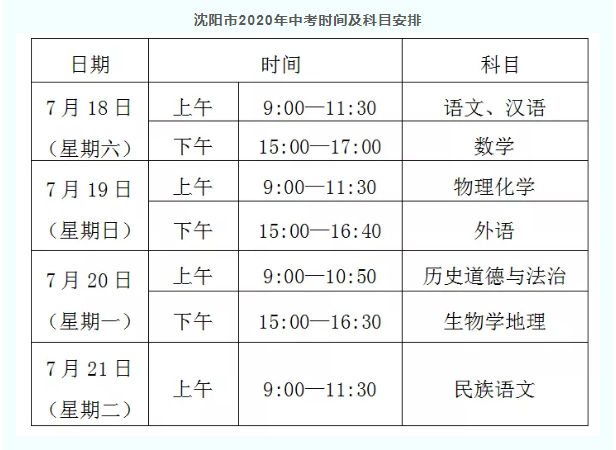 沈阳市2020年中考时间及科目安排

| 日期 | 时间 | | 科目 |
|---|---|---|---|
| 7月18日（星期六） | 上午 | 9:00—11:30 | 语文、汉语 |
| | 下午 | 15:00—17:00 | 数学 |
| 7月19日（星期日） | 上午 | 9:00—11:30 | 物理化学 |
| | 下午 | 15:00—16:40 | 外语 |
| 7月20日（星期一） | 上午 | 9:00—10:50 | 历史道德与法治 |
| | 下午 | 15:00—16:30 | 生物学地理 |
| 7月21日（星期二） | 上午 | 9:00—11:30 | 民族语文 |